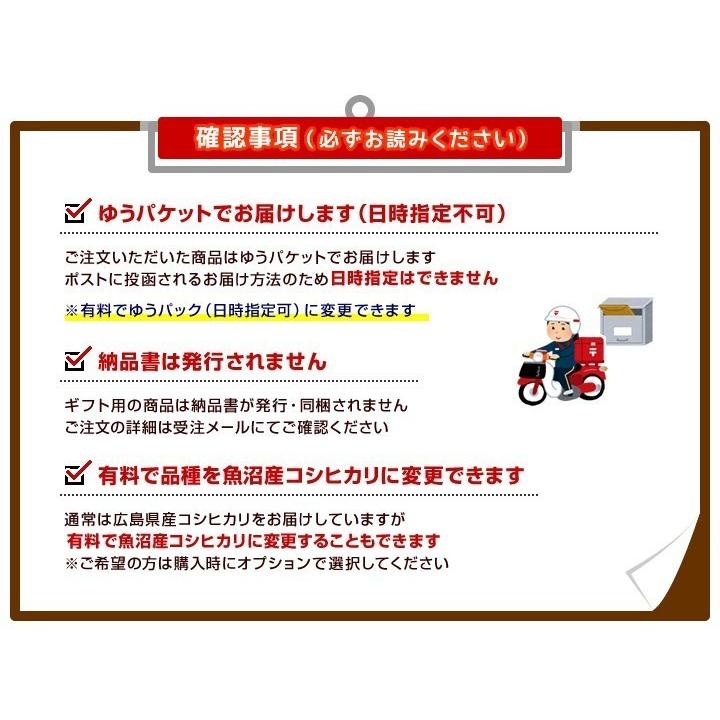 確認事項（必ずお読みください）

ゆうパケットでお届けします（日時指定不可）

ご注文いただいた商品はゆうパケットでお届けします
ポストに投函されるお届け方法のため日時指定はできません

※有料でゆうパック（日時指定可）に変更できます

納品書は発行されません

ギフト用の商品は納品書が発行・同梱されません
ご注文の詳細は受注メールにてご確認ください

有料で品種を魚沼産コシヒカリに変更できます

通常は広島県産コシヒカリをお届けしていますが
有料で魚沼産コシヒカリに変更することもできます
※ご希望の方は購入時にオプションで選択してください